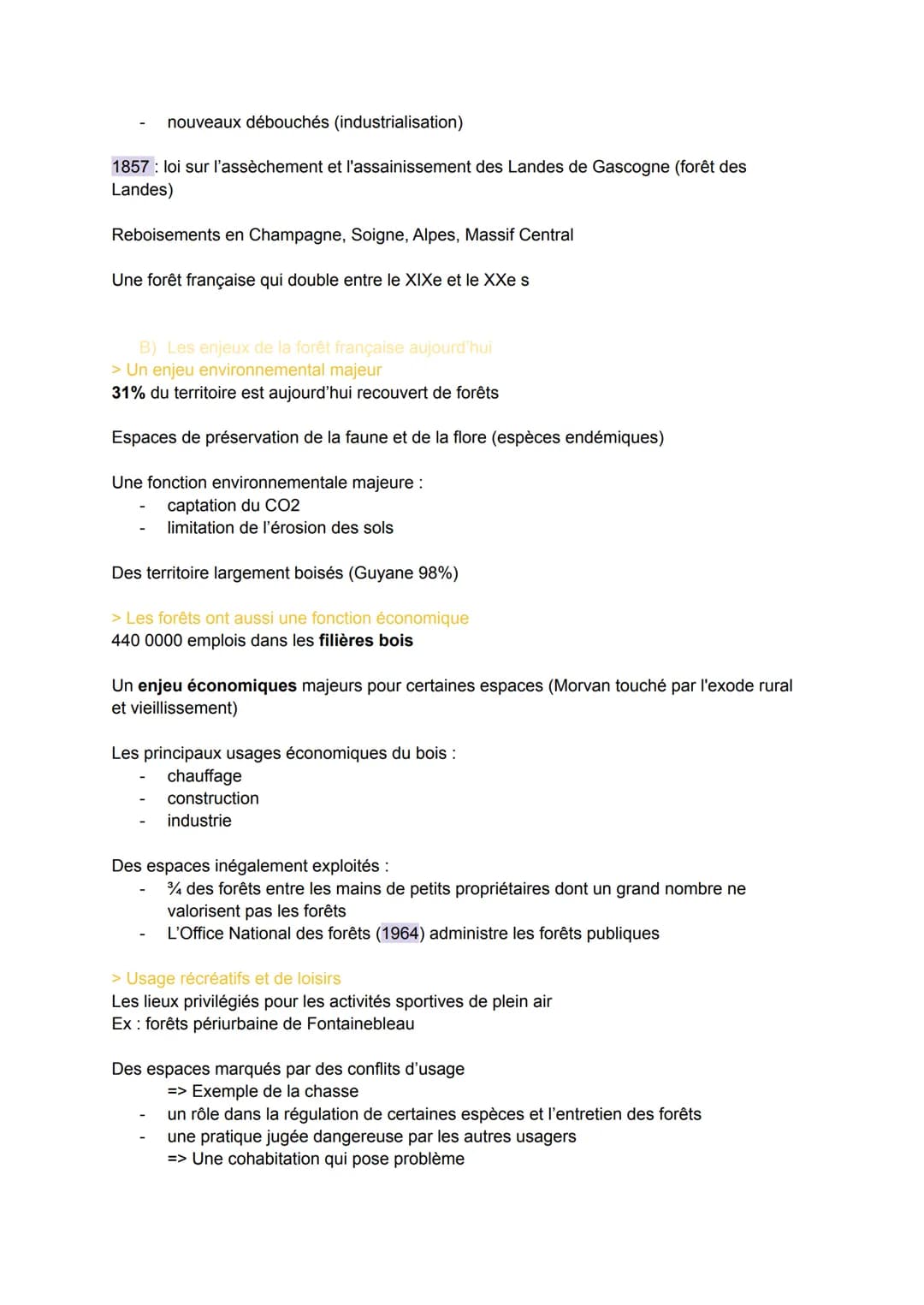 - nouveaux débouchés (industrialisation)

1857 : loi sur l'assèchement et l'assainissement des Landes de Gascogne (forêt des Landes)

Reboisements en Champagne, Soigne, Alpes, Massif Central

Une forêt française qui double entre le XIXe et le XXe s

B) Les enjeux de la forêt française aujourd'hui
> Un enjeu environnemental majeur
31% du territoire est aujourd'hui recouvert de forêts

Espaces de préservation de la faune et de la flore (espèces endémiques)

Une fonction environnementale majeure :
- captation du CO2
- limitation de l'érosion des sols

Des territoire largement boisés (Guyane 98%)

> Les forêts ont aussi une fonction économique
440 0000 emplois dans les filières bois

Un enjeu économiques majeurs pour certaines espaces (Morvan touché par l'exode rural et vieillissement)

Les principaux usages économiques du bois :
- chauffage
- construction
- industrie

Des espaces inégalement exploités :
- ¾ des forêts entre les mains de petits propriétaires dont un grand nombre ne valorisent pas les forêts
- L'Office National des forêts (1964) administre les forêts publiques

> Usage récréatifs et de loisirs
Les lieux privilégiés pour les activités sportives de plein air
Ex : forêts périurbaine de Fontainebleau

Des espaces marqués par des conflits d'usage
=> Exemple de la chasse
- un rôle dans la régulation de certaines espèces et l'entretien des forêts
- une pratique jugée dangereuse par les autres usagers
=> Une cohabitation qui pose problème